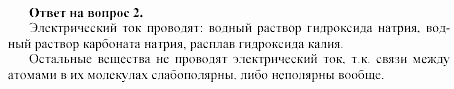 Ответ на вопрос 2.

Электрический ток проводят: водный раствор гидроксида натрия, водный раствор карбоната натрия, расплав гидроксида калия.

Остальные вещества не проводят электрический ток, т.к. связи между атомами в их молекулах слабополярны, либо неполярны вообще.